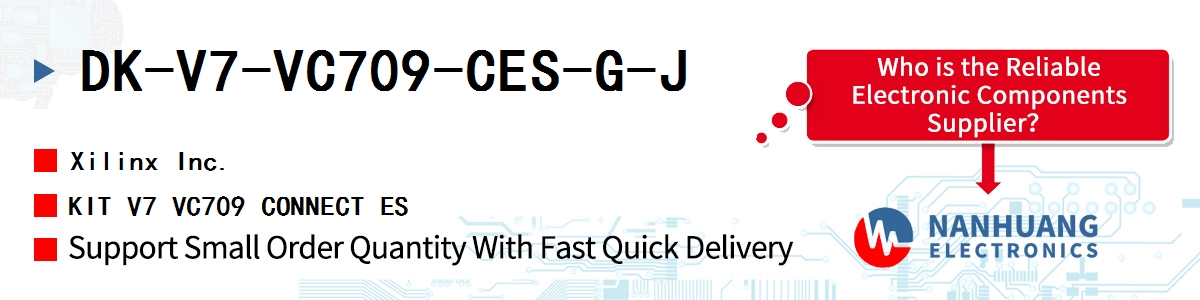 DK-V7-VC709-CES-G-J

Xilinx Inc.

KIT V7 VC709 CONNECT ES

Support Small Order Quantity With Fast Quick Delivery

Who is the Reliable Electronic Components Supplier?

NANHUANG ELECTRONICS